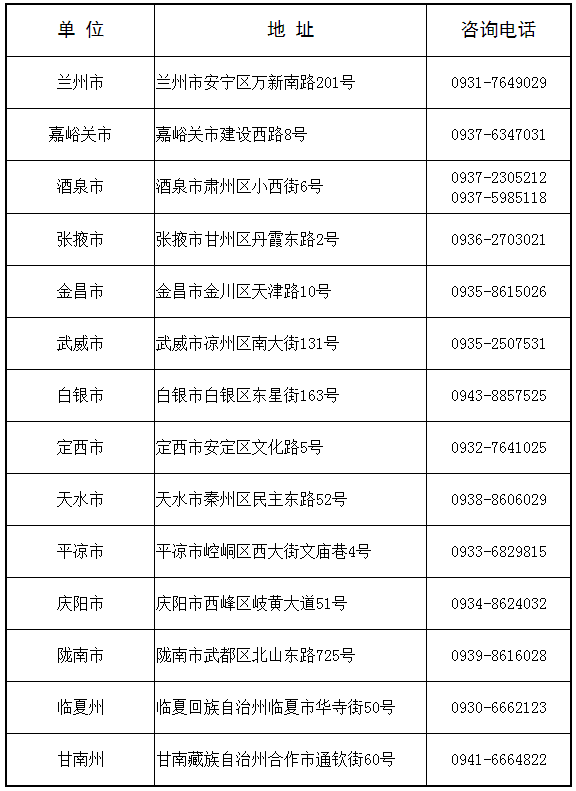 | 单 位 | 地 址 | 咨询电话 |
|---|---|---|
| 兰州市 | 兰州市安宁区万新南路201号 | 0931-7649029 |
| 嘉峪关市 | 嘉峪关市建设西路8号 | 0937-6347031 |
| 酒泉市 | 酒泉市肃州区小西街6号 | 0937-2305212 0937-5985118 |
| 张掖市 | 张掖市甘州区丹霞东路2号 | 0936-2703021 |
| 金昌市 | 金昌市金川区天津路10号 | 0935-8615026 |
| 武威市 | 武威市凉州区南大街131号 | 0935-2507531 |
| 白银市 | 白银市白银区东星街163号 | 0943-8857525 |
| 定西市 | 定西市安定区文化路5号 | 0932-7641025 |
| 天水市 | 天水市秦州区民主东路52号 | 0938-8606029 |
| 平凉市 | 平凉市崆峒区西大街文庙巷4号 | 0933-6829815 |
| 庆阳市 | 庆阳市西峰区岐黄大道51号 | 0934-8624032 |
| 陇南市 | 陇南市武都区北山东路725号 | 0939-8616028 |
| 临夏州 | 临夏回族自治州临夏市华寺街50号 | 0930-6662123 |
| 甘南州 | 甘南藏族自治州合作市通钦街60号 | 0941-6664822 |